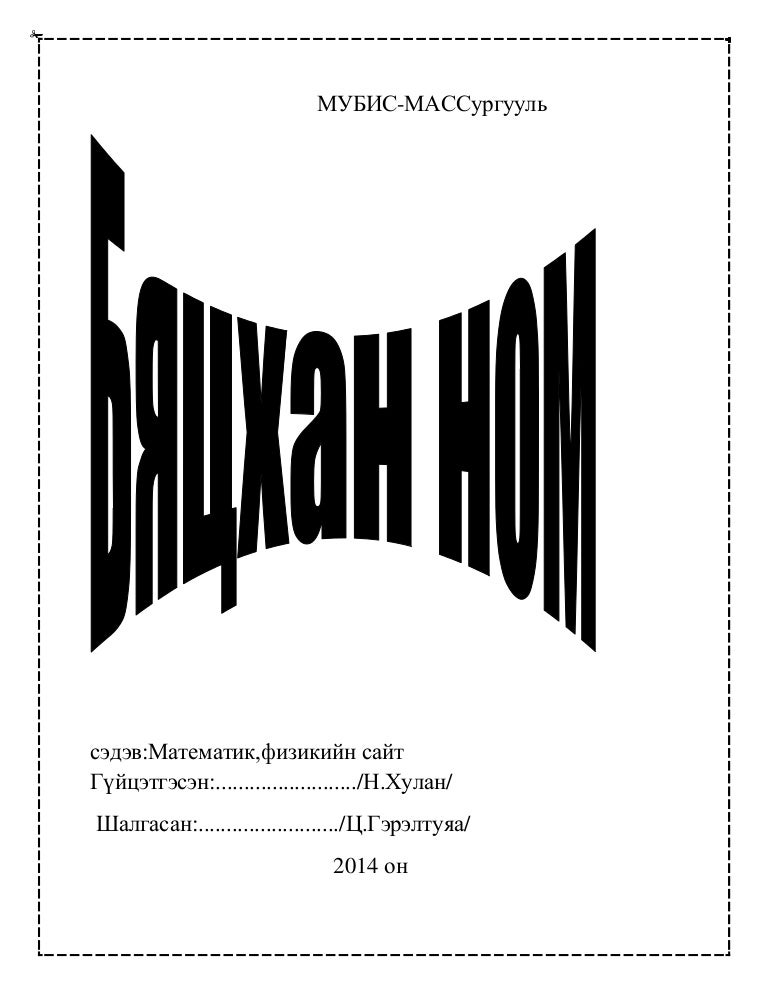 МУБИС-МАССургууль

Бяцхан ном

сэдэв:Математик,физикийн сайт
Гүйцэтгэсэн:......................../Н.Хулан/

Шалгасан:......................../Ц.Гэрэлтуяа/

2014 он